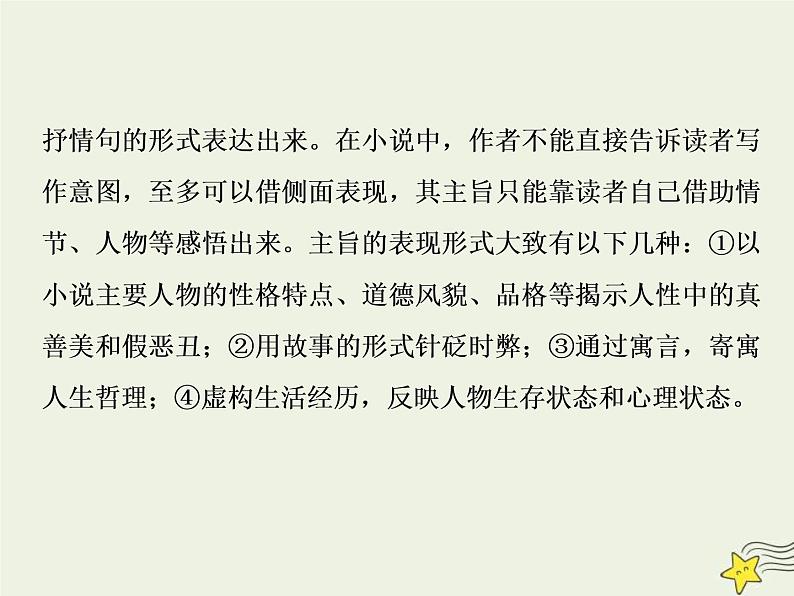 抒情句的形式表达出来。在小说中，作者不能直接告诉读者写作意图，至多可以借侧面表现，其主旨只能靠读者自己借助情节、人物等感悟出来。主旨的表现形式大致有以下几种：①以小说主要人物的性格特点、道德风貌、品格等揭示人性中的真善美和假恶丑；②用故事的形式针砭时弊；③通过寓言，寄寓人生哲理；④虚构生活经历，反映人物生存状态和心理状态。